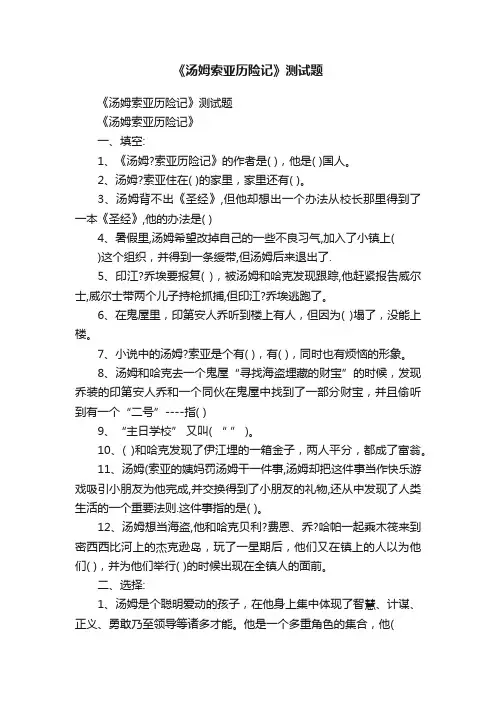 《汤姆索亚历险记》测试题

《汤姆索亚历险记》测试题

《汤姆索亚历险记》

一、填空:

1、《汤姆?索亚历险记》的作者是( )，他是( )国人。

2、汤姆?索亚住在( )的家里，家里还有( )。

3、汤姆背不出《圣经》,但他却想出一个办法从校长那里得到了一本《圣经》,他的办法是( )

4、暑假里,汤姆希望改掉自己的一些不良习气,加入了小镇上( )这个组织，并得到一条绶带,但汤姆后来退出了.

5、印江?乔埃要报复( )，被汤姆和哈克发现跟踪,他赶紧报告威尔士,威尔士带两个儿子持枪抓捕,但印江?乔埃逃跑了。

6、在鬼屋里，印第安人乔听到楼上有人，但因为( )塌了，没能上楼。

7、小说中的汤姆?索亚是个有( )，有( )，同时也有烦恼的形象。

8、汤姆和哈克去一个鬼屋“寻找海盗埋藏的财宝”的时候，发现乔装的印第安人乔和一个同伙在鬼屋中找到了一部分财宝，并且偷听到有一个“二号”----指( )

9、“主日学校” 又叫( “ ” )。

10、( )和哈克发现了伊江埋的一箱金子，两人平分，都成了富翁。

11、汤姆(索亚的姨妈罚汤姆干一件事,汤姆却把这件事当作快乐游戏吸引小朋友为他完成,并交换得到了小朋友的礼物,还从中发现了人类生活的一个重要法则.这件事指的是( )。

12、汤姆想当海盗,他和哈克贝利?费恩、乔?哈帕一起乘木筏来到密西西比河上的杰克逊岛，玩了一星期后，他们又在镇上的人以为他们( )，并为他们举行( )的时候出现在全镇人的面前。

二、选择:

1、汤姆是个聪明爱动的孩子，在他身上集中体现了智慧、计谋、正义、勇敢乃至领导等诸多才能。他是一个多重角色的集合，他(